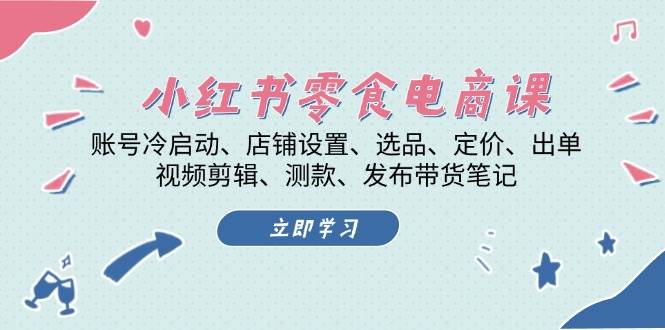 小红书零食电商课

账号冷启动、店铺设置、选品、定价、出单
视频剪辑、测款、发布带货笔记

立即学习